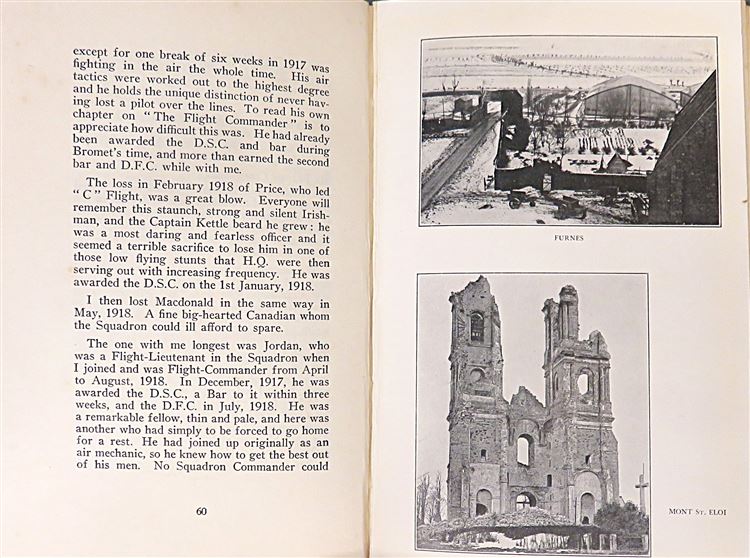 except for one break of six weeks in 1917 was fighting in the air the whole time. His air tactics were worked out to the highest degree and he holds the unique distinction of never having lost a pilot over the lines. To read his own chapter on "The Flight Commander" is to appreciate how difficult this was. He had already been awarded the D.S.C. and bar during Bromet's time, and more than earned the second bar and D.F.C. while with me.

The loss in February 1918 of Price, who led "C" Flight, was a great blow. Everyone will remember this staunch, strong and silent Irishman, and the Captain Kettle beard he grew: he was a most daring and fearless officer and it seemed a terrible sacrifice to lose him in one of those low flying stunts that H.Q. were then serving out with increasing frequency. He was awarded the D.S.C. on the 1st January, 1918.

I then lost Macdonald in the same way in May, 1918. A fine big-hearted Canadian whom the Squadron could ill afford to spare.

The one with me longest was Jordan, who was a Flight-Lieutenant in the Squadron when I joined and was Flight-Commander from April to August, 1918. In December, 1917, he was awarded the D.S.C., a Bar to it within three weeks, and the D.F.C. in July, 1918. He was a remarkable fellow, thin and pale, and here was another who had simply to be forced to go home for a rest. He had joined up originally as an air mechanic, so he knew how to get the best out of his men. No Squadron Commander could

60

FURNES

MONT St. ELOI